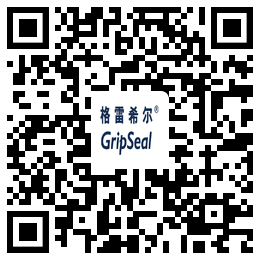 格雷希尔®
GripSeal